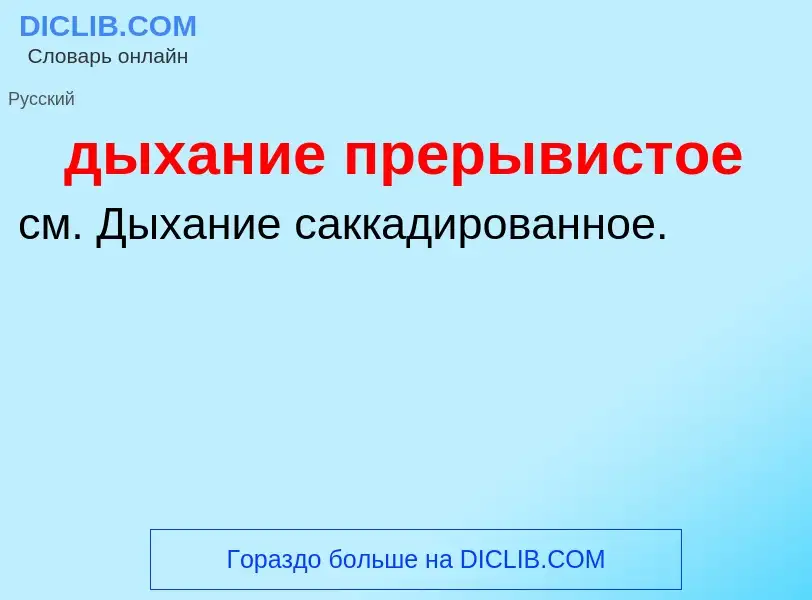 DICLIB.COM
Словарь онлайн

Русский

дыхание прерывистое

см. Дыхание саккадированное.

Гораздо больше на DICLIB.COM